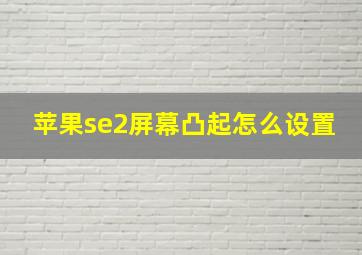 苹果se2屏幕凸起怎么设置